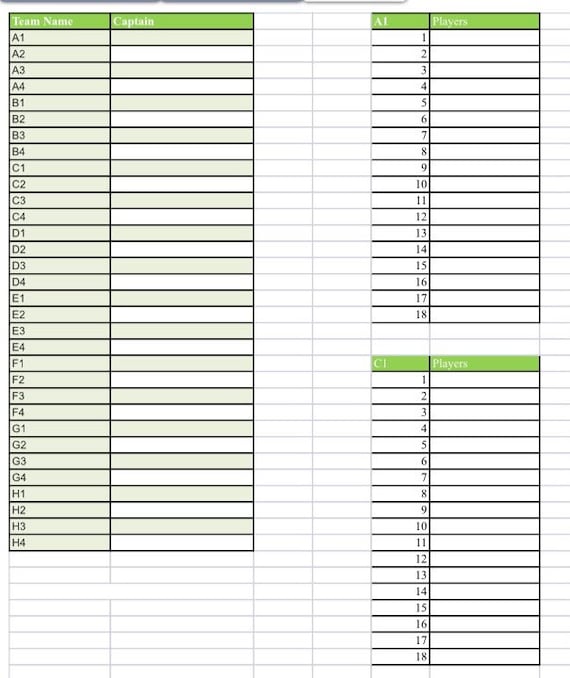 | Team Name | Captain |
|---|---|
| A1 | |
| A2 | |
| A3 | |
| A4 | |
| B1 | |
| B2 | |
| B3 | |
| B4 | |
| C1 | |
| C2 | |
| C3 | |
| C4 | |
| D1 | |
| D2 | |
| D3 | |
| D4 | |
| E1 | |
| E2 | |
| E3 | |
| E4 | |
| F1 | |
| F2 | |
| F3 | |
| F4 | |
| G1 | |
| G2 | |
| G3 | |
| G4 | |
| H1 | |
| H2 | |
| H3 | |
| H4 | |

| A1 | Players |
|---|---|
| 1 | |
| 2 | |
| 3 | |
| 4 | |
| 5 | |
| 6 | |
| 7 | |
| 8 | |
| 9 | |
| 10 | |
| 11 | |
| 12 | |
| 13 | |
| 14 | |
| 15 | |
| 16 | |
| 17 | |
| 18 | |

| C1 | Players |
|---|---|
| 1 | |
| 2 | |
| 3 | |
| 4 | |
| 5 | |
| 6 | |
| 7 | |
| 8 | |
| 9 | |
| 10 | |
| 11 | |
| 12 | |
| 13 | |
| 14 | |
| 15 | |
| 16 | |
| 17 | |
| 18 | |